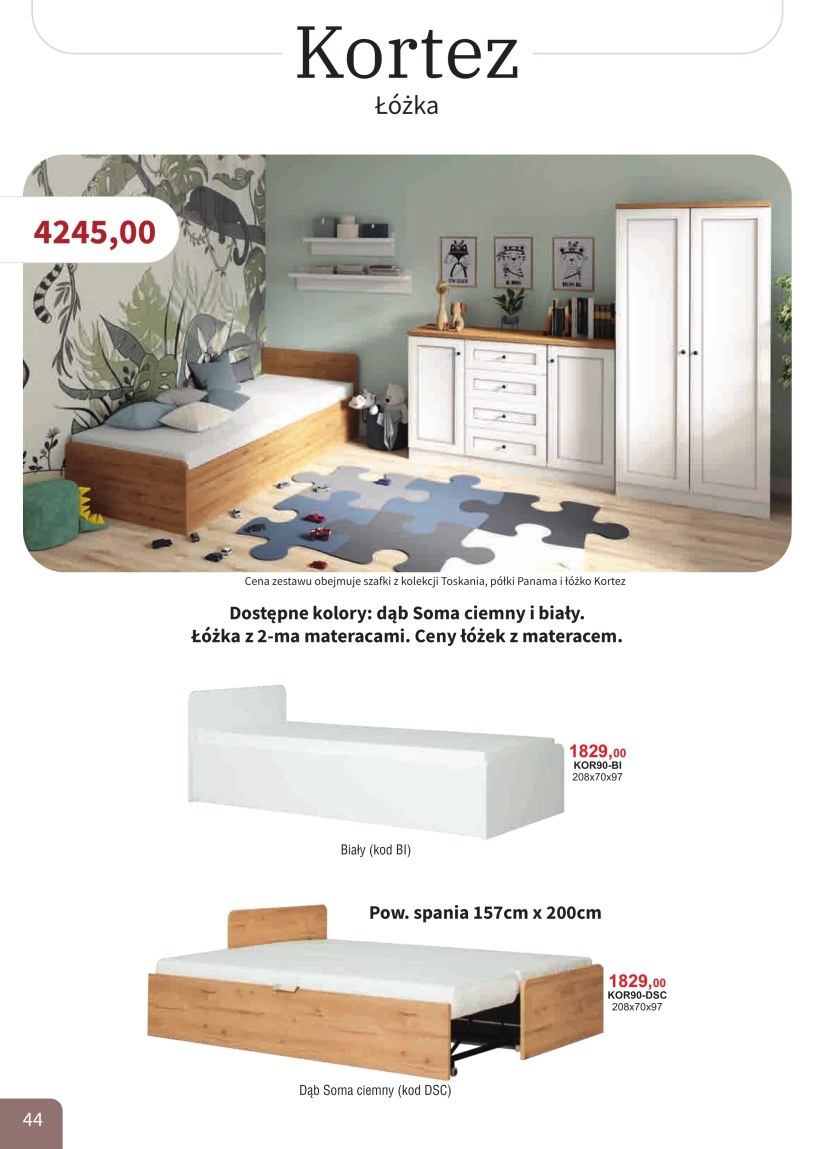 Kortez
Łóżka

4245,00

Cena zestawu obejmuje szafki z kolekcji Toskania, półki Panama i łóżko Kortez

Dostępne kolory: dąb Soma ciemny i biały.
Łóżka z 2-ma materacami. Ceny łóżek z materacem.

1829,00
KOR90-BI
208x70x97

Biały (kod BI)

Pow. spania 157cm x 200cm

1829,00
KOR90-DSC
208x70x97

Dąb Soma ciemny (kod DSC)

44